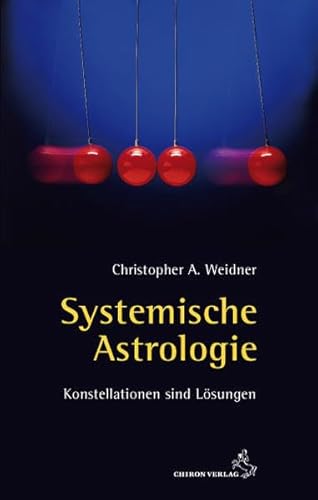 Christopher A. Weidner

Systemische Astrologie

Konstellationen sind Lösungen

CHIRON VERLAG